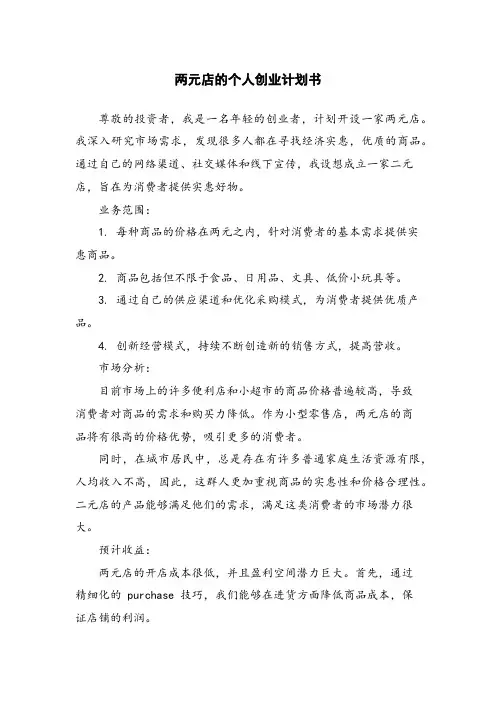 两元店的个人创业计划书

尊敬的投资者，我是一名年轻的创业者，计划开设一家两元店。我深入研究市场需求，发现很多人都在寻找经济实惠，优质的商品。通过自己的网络渠道、社交媒体和线下宣传，我设想成立一家二元店，旨在为消费者提供实惠好物。

业务范围：

1. 每种商品的价格在两元之内，针对消费者的基本需求提供实惠商品。

2. 商品包括但不限于食品、日用品、文具、低价小玩具等。

3. 通过自己的供应渠道和优化采购模式，为消费者提供优质产品。

4. 创新经营模式，持续不断创造新的销售方式，提高营收。

市场分析：

目前市场上的许多便利店和小超市的商品价格普遍较高，导致消费者对商品的需求和购买力降低。作为小型零售店，两元店的商品将有很高的价格优势，吸引更多的消费者。

同时，在城市居民中，总是存在有许多普通家庭生活资源有限，人均收入不高，因此，这群人更加重视商品的实惠性和价格合理性。二元店的产品能够满足他们的需求，满足这类消费者的市场潜力很大。

预计收益：

两元店的开店成本很低，并且盈利空间潜力巨大。首先，通过精细化的 purchase 技巧，我们能够在进货方面降低商品成本，保证店铺的利润。